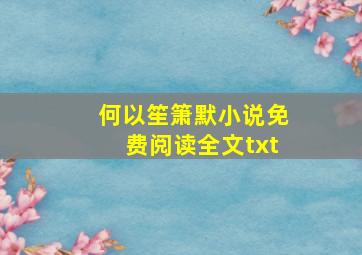 何以笙箫默小说免费阅读全文txt